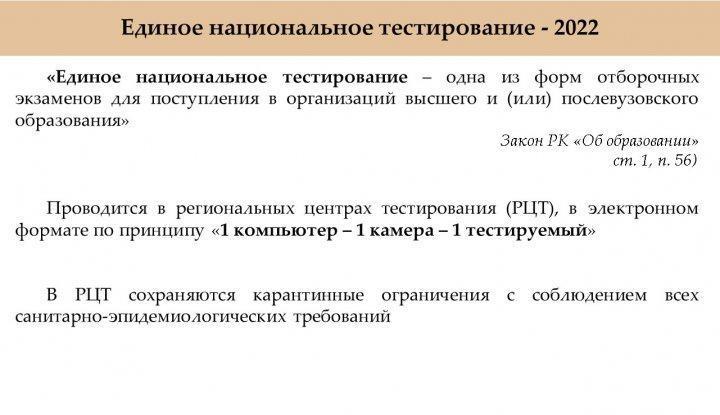 Единое национальное тестирование - 2022

«Единое национальное тестирование – одна из форм отборочных экзаменов для поступления в организаций высшего и (или) послевузовского образования»

Закон РК «Об образовании» ст. 1, п. 56)

Проводится в региональных центрах тестирования (РЦТ), в электронном формате по принципу «1 компьютер – 1 камера – 1 тестируемый»

В РЦТ сохраняются карантинные ограничения с соблюдением всех санитарно-эпидемиологических требований